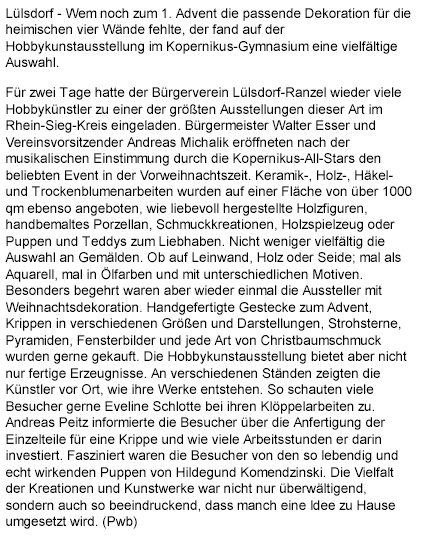 Lülsdorf - Wem noch zum 1. Advent die passende Dekoration für die heimischen vier Wände fehlte, der fand auf der Hobbykunstausstellung im Kopernikus-Gymnasium eine vielfältige Auswahl.

Für zwei Tage hatte der Bürgerverein Lülsdorf-Ranzel wieder viele Hobbykünstler zu einer der größten Ausstellungen dieser Art im Rhein-Sieg-Kreis eingeladen. Bürgermeister Walter Esser und Vereinsvorsitzender Andreas Michalik eröffneten nach der musikalischen Einstimmung durch die Kopernikus-All-Stars den beliebten Event in der Vorweihnachtszeit. Keramik-, Holz-, Häkel- und Trockenblumenarbeiten wurden auf einer Fläche von über 1000 qm ebenso angeboten, wie liebevoll hergestellte Holzfiguren, handbemaltes Porzellan, Schmuckkreationen, Holzspielzeug oder Puppen und Teddys zum Liebhaben. Nicht weniger vielfältig die Auswahl an Gemälden. Ob auf Leinwand, Holz oder Seide; mal als Aquarell, mal in Ölfarben und mit unterschiedlichen Motiven. Besonders begehrt waren aber wieder einmal die Aussteller mit Weihnachtsdekoration. Handgefertigte Gestecke zum Advent, Krippen in verschiedenen Größen und Darstellungen, Strohsterne, Pyramiden, Fensterbilder und jede Art von Christbaumschmuck wurden gerne gekauft. Die Hobbykunstausstellung bietet aber nicht nur fertige Erzeugnisse. An verschiedenen Ständen zeigten die Künstler vor Ort, wie ihre Werke entstehen. So schauten viele Besucher gerne Eveline Schlotte bei ihren Klöppelarbeiten zu. Andreas Peitz informierte die Besucher über die Anfertigung der Einzelteile für eine Krippe und wie viele Arbeitsstunden er darin investiert. Fasziniert waren die Besucher von den so lebendig und echt wirkenden Puppen von Hildegund Komendzinski. Die Vielfalt der Kreationen und Kunstwerke war nicht nur überwältigend, sondern auch so beeindruckend, dass manch eine Idee zu Hause umgesetzt wird. (Pwb)